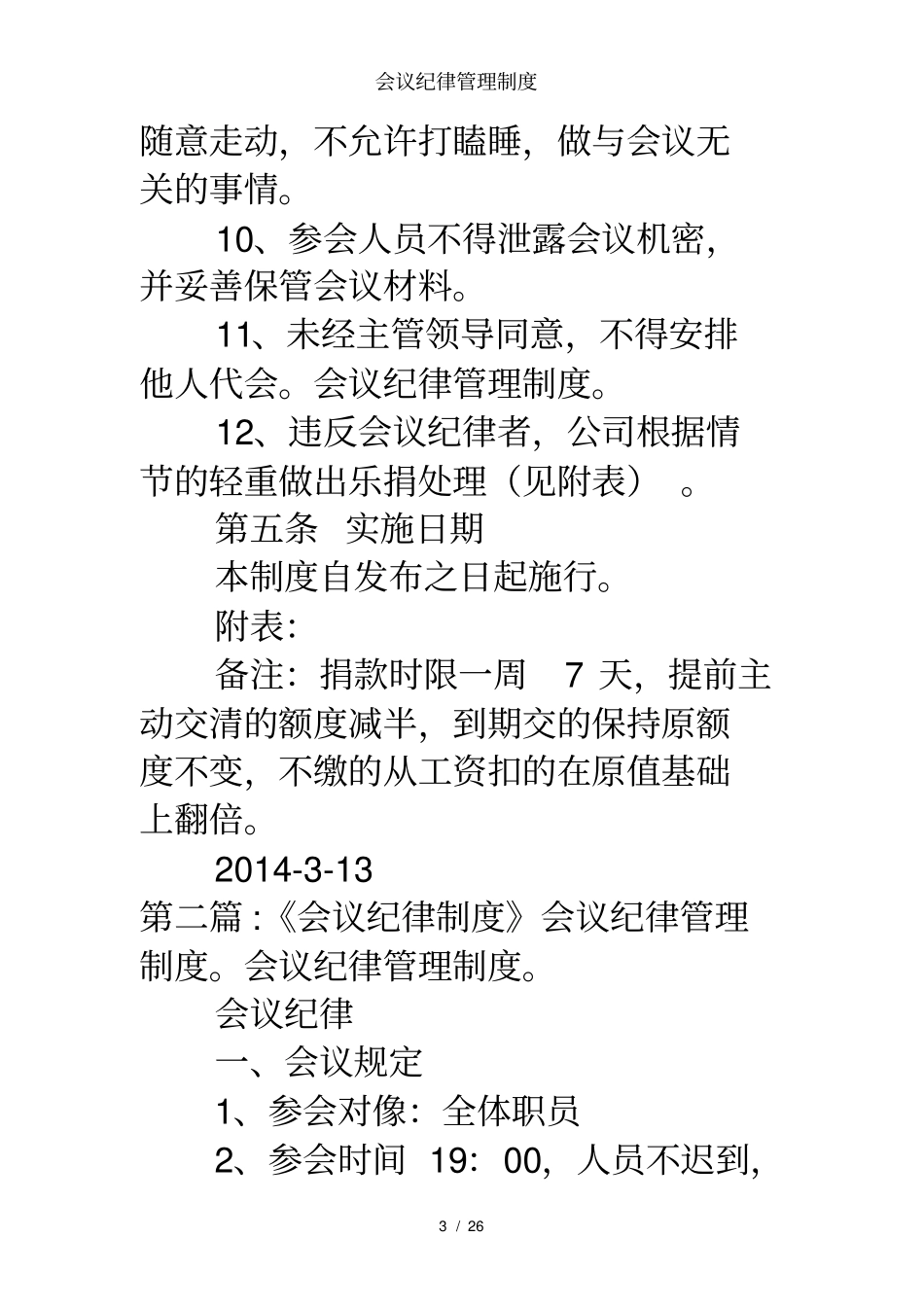 会议纪律管理制度

随意走动，不允许打瞌睡，做与会议无关的事情。

10、参会人员不得泄露会议机密，并妥善保管会议材料。

11、未经主管领导同意，不得安排他人代会。会议纪律管理制度。

12、违反会议纪律者，公司根据情节的轻重做出乐捐处理（见附表）。

第五条 实施日期

本制度自发布之日起施行。

附表：

备注：捐款时限一周 7 天，提前主动交清的额度减半，到期交的保持原额度不变，不缴的从工资扣的在原值基础上翻倍。

2014-3-13

第二篇 :《会议纪律制度》会议纪律管理制度。会议纪律管理制度。

会议纪律

一、会议规定

1、参会对像：全体职员

2、参会时间 19：00，人员不迟到，

3 / 26